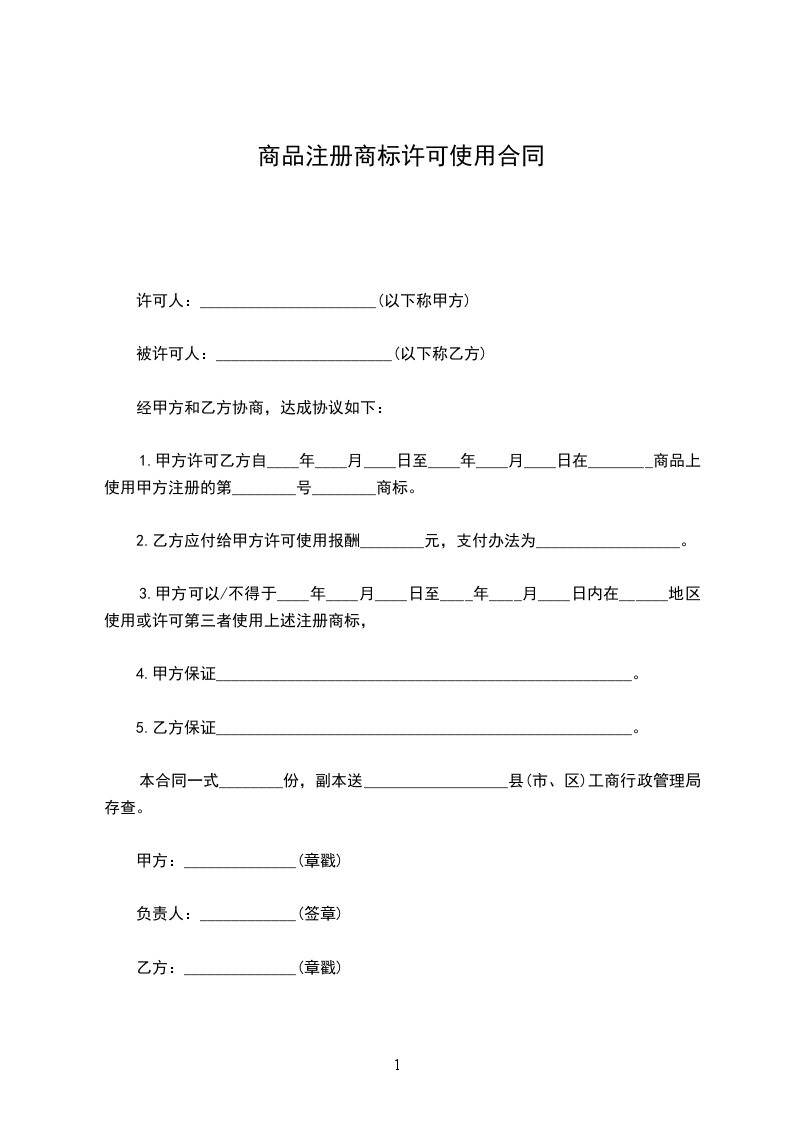 商品注册商标许可使用合同

许可人：______________________(以下称甲方)

被许可人：______________________(以下称乙方)

经甲方和乙方协商，达成协议如下：

1.甲方许可乙方自____年____月____日至____年____月____日在________商品上使用甲方注册的第________号________商标。

2.乙方应付给甲方许可使用报酬________元，支付办法为__________________。

3.甲方可以/不得于____年____月____日至____年____月____日内在______地区使用或许可第三者使用上述注册商标，

4.甲方保证____________________________________________________。

5.乙方保证____________________________________________________。

本合同一式________份，副本送__________________县(市、区)工商行政管理局存查。

甲方：______________(章戳)

负责人：____________(签章)

乙方：______________(章戳)

1